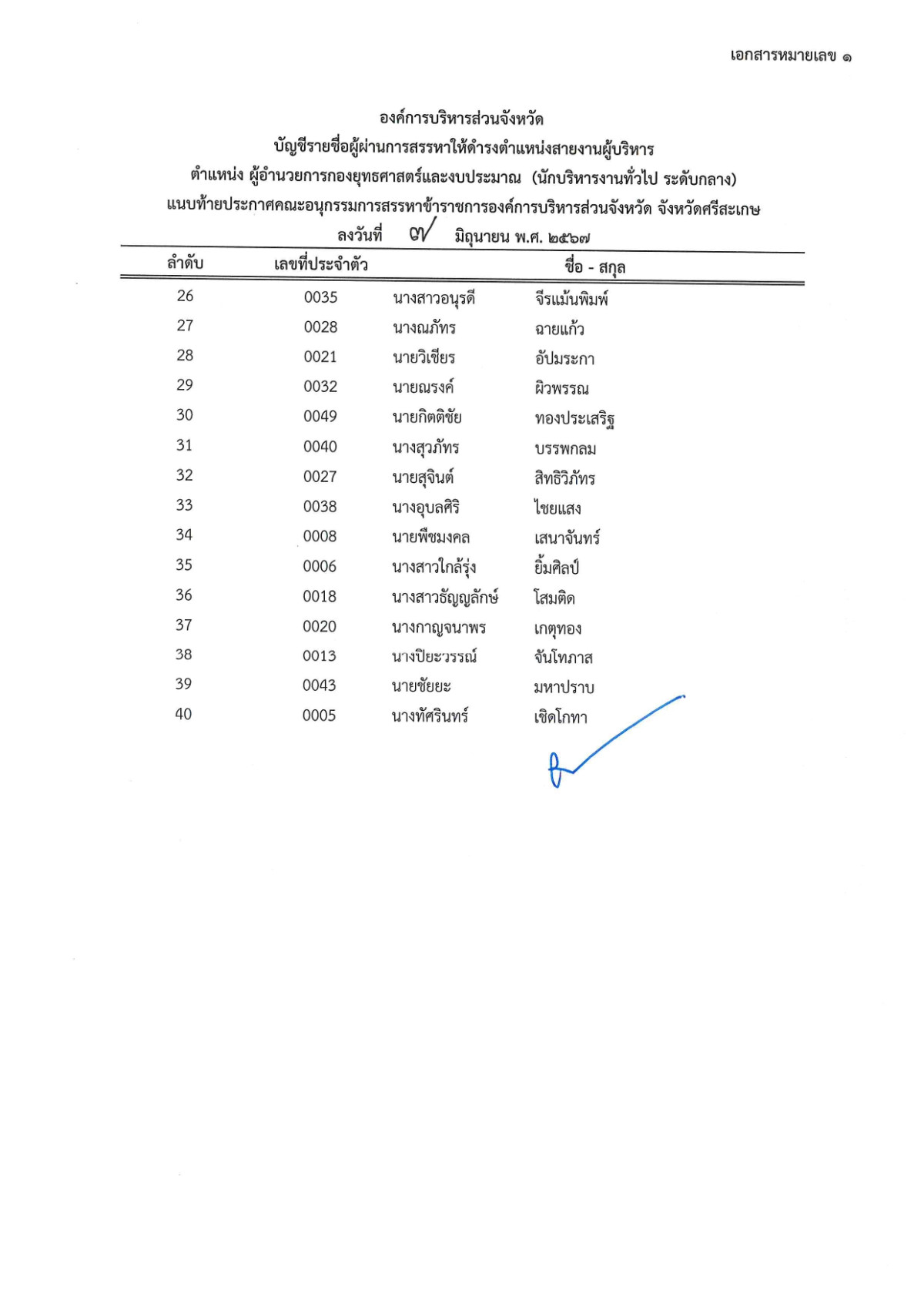 เอกสารหมายเลข ๑

องค์การบริหารส่วนจังหวัด
บัญชีรายชื่อผู้ผ่านการสรรหาให้ดำรงตำแหน่งสายงานผู้บริหาร
ตำแหน่ง ผู้อำนวยการกองยุทธศาสตร์และงบประมาณ (นักบริหารงานทั่วไป ระดับกลาง)
แนบท้ายประกาศคณะอนุกรรมการสรรหาข้าราชการองค์การบริหารส่วนจังหวัด จังหวัดศรีสะเกษ
ลงวันที่ ๗ มิถุนายน พ.ศ. ๒๕๖๗

| ลำดับ | เลขที่ประจำตัว | ชื่อ - สกุล | |
|---|---|---|---|
| 26 | 0035 | นางสาวอนุรดี | จีรแม้นพิมพ์ |
| 27 | 0028 | นางณภัทร | ฉายแก้ว |
| 28 | 0021 | นายวิเชียร | อัปมระกา |
| 29 | 0032 | นายณรงค์ | ผิวพรรณ |
| 30 | 0049 | นายกิตติชัย | ทองประเสริฐ |
| 31 | 0040 | นางสุวภัทร | บรรพกลม |
| 32 | 0027 | นายสุจินต์ | สิทธิวิภัทร |
| 33 | 0038 | นางอุบลศิริ | ไชยแสง |
| 34 | 0008 | นายพืชมงคล | เสนาจันทร์ |
| 35 | 0006 | นางสาวใกล้รุ่ง | ยิ้มศิลป์ |
| 36 | 0018 | นางสาวธัญญลักษ์ | โสมติด |
| 37 | 0020 | นางกาญจนาพร | เกตุทอง |
| 38 | 0013 | นางปิยะวรรณ์ | จันโทภาส |
| 39 | 0043 | นายชัยยะ | มหาปราบ |
| 40 | 0005 | นางทัศรินทร์ | เชิดโกทา |